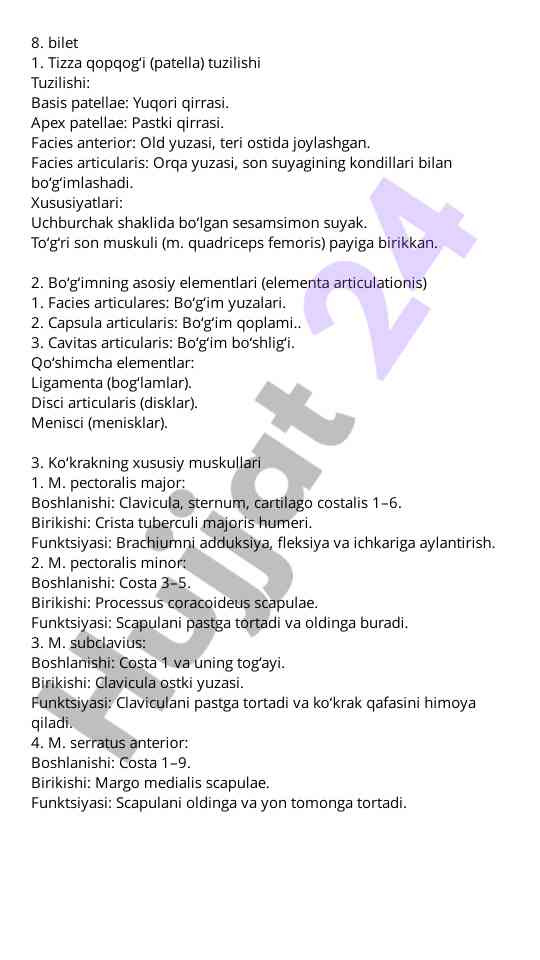 8. bilet
1. Tizza qopqog‘i (patella) tuzilishi
Tuzilishi:
Basis patellae: Yuqori qirrasi.
Apex patellae: Pastki qirrasi.
Facies anterior: Old yuzasi, teri ostida joylashgan.
Facies articularis: Orqa yuzasi, son suyagining kondillari bilan bo‘g‘imlashadi.
Xususiyatlari:
Uchburchak shaklida bo‘lgan sesamsimon suyak.
To‘g‘ri son muskuli (m. quadriceps femoris) payiga birikkan.

2. Bo‘g‘imning asosiy elementlari (elementa articulationis)
1. Facies articulares: Bo‘g‘im yuzalari.
2. Capsula articularis: Bo‘g‘im qoplami..
3. Cavitas articularis: Bo‘g‘im bo‘shlig‘i.
Qo‘shimcha elementlar:
Ligamenta (bog‘lamlar).
Disci articularis (disklar).
Menisci (menisklar).

3. Ko‘krakning xususiy muskullari
1. M. pectoralis major:
Boshlanishi: Clavicula, sternum, cartilago costalis 1–6.
Birikishi: Crista tuberculi majoris humeri.
Funktsiyasi: Brachiumni adduksiya, fleksiya va ichkariga aylantirish.
2. M. pectoralis minor:
Boshlanishi: Costa 3–5.
Birikishi: Processus coracoideus scapulae.
Funktsiyasi: Scapulani pastga tortadi va oldinga buradi.
3. M. subclavius:
Boshlanishi: Costa 1 va uning tog‘ayi.
Birikishi: Clavicula ostki yuzasi.
Funktsiyasi: Claviculani pastga tortadi va ko‘krak qafasini himoya qiladi.
4. M. serratus anterior:
Boshlanishi: Costa 1–9.
Birikishi: Margo medialis scapulae.
Funktsiyasi: Scapulani oldinga va yon tomonga tortadi.

Hujjat 24